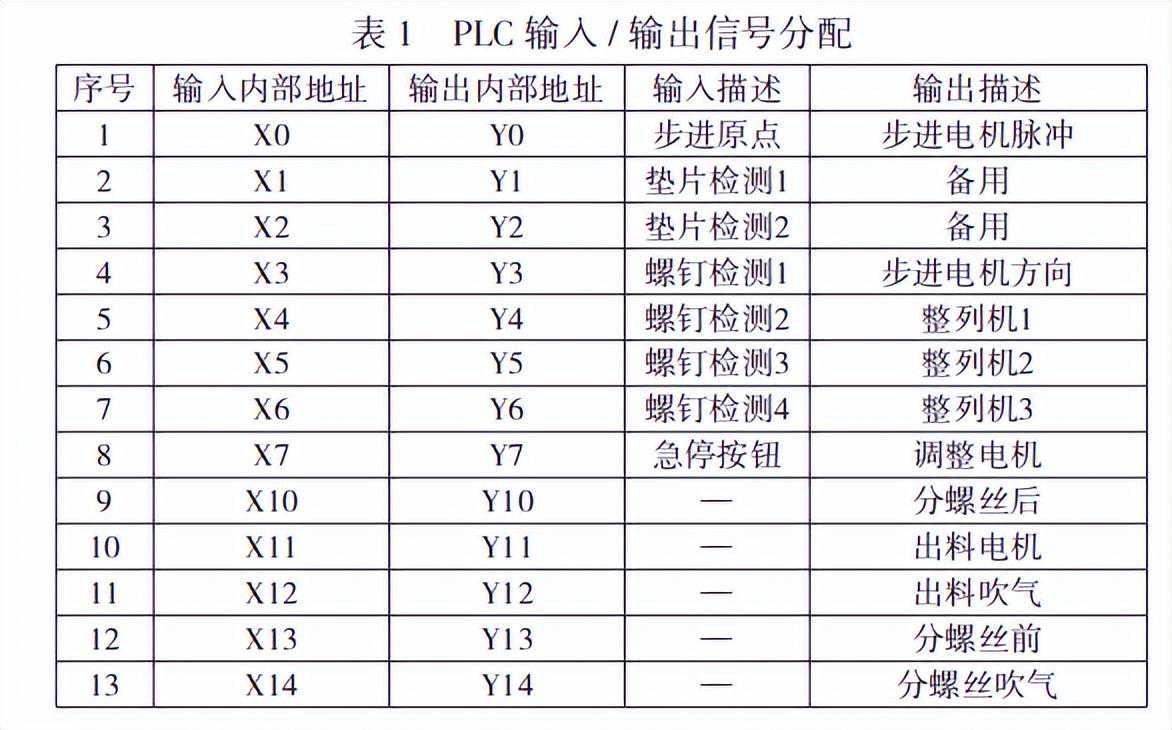 表 1　PLC 输入 / 输出信号分配

| 序号 | 输入内部地址 | 输出内部地址 | 输入描述 | 输出描述 |
|---|---|---|---|---|
| 1 | X0 | Y0 | 步进原点 | 步进电机脉冲 |
| 2 | X1 | Y1 | 垫片检测1 | 备用 |
| 3 | X2 | Y2 | 垫片检测2 | 备用 |
| 4 | X3 | Y3 | 螺钉检测1 | 步进电机方向 |
| 5 | X4 | Y4 | 螺钉检测2 | 整列机1 |
| 6 | X5 | Y5 | 螺钉检测3 | 整列机2 |
| 7 | X6 | Y6 | 螺钉检测4 | 整列机3 |
| 8 | X7 | Y7 | 急停按钮 | 调整电机 |
| 9 | X10 | Y10 | — | 分螺丝后 |
| 10 | X11 | Y11 | — | 出料电机 |
| 11 | X12 | Y12 | — | 出料吹气 |
| 12 | X13 | Y13 | — | 分螺丝前 |
| 13 | X14 | Y14 | — | 分螺丝吹气 |